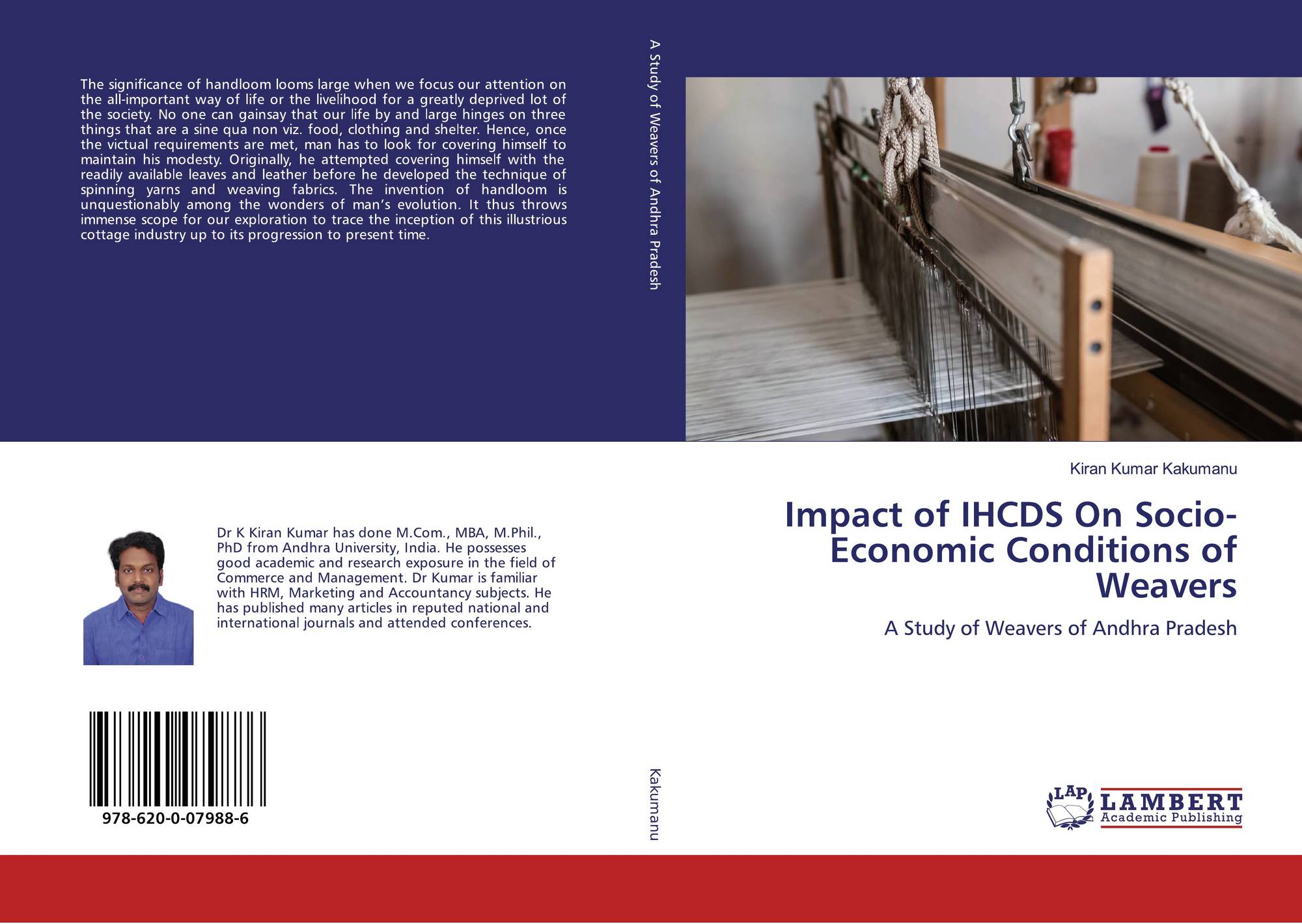 The significance of handloom looms large when we focus our attention on the all-important way of life or the livelihood for a greatly deprived lot of the society. No one can gainsay that our life by and large hinges on three things that are a sine qua non viz. food, clothing and shelter. Hence, once the victual requirements are met, man has to look for covering himself to maintain his modesty. Originally, he attempted covering himself with the readily available leaves and leather before he developed the technique of spinning yarns and weaving fabrics. The invention of handloom is unquestionably among the wonders of man's evolution. It thus throws immense scope for our exploration to trace the inception of this illustrious cottage industry up to its progression to present time.

Dr K Kiran Kumar has done M.Com., MBA, M.Phil., PhD from Andhra University, India. He possesses good academic and research exposure in the field of Commerce and Management. Dr Kumar is familiar with HRM, Marketing and Accountancy subjects. He has published many articles in reputed national and international journals and attended conferences.

978-620-0-07988-6

A Study of Weavers of Andhra Pradesh

Kakumanu

Kiran Kumar Kakumanu

Impact of IHCDS On Socio-Economic Conditions of Weavers

A Study of Weavers of Andhra Pradesh

LAP
LAMBERT
Academic Publishing